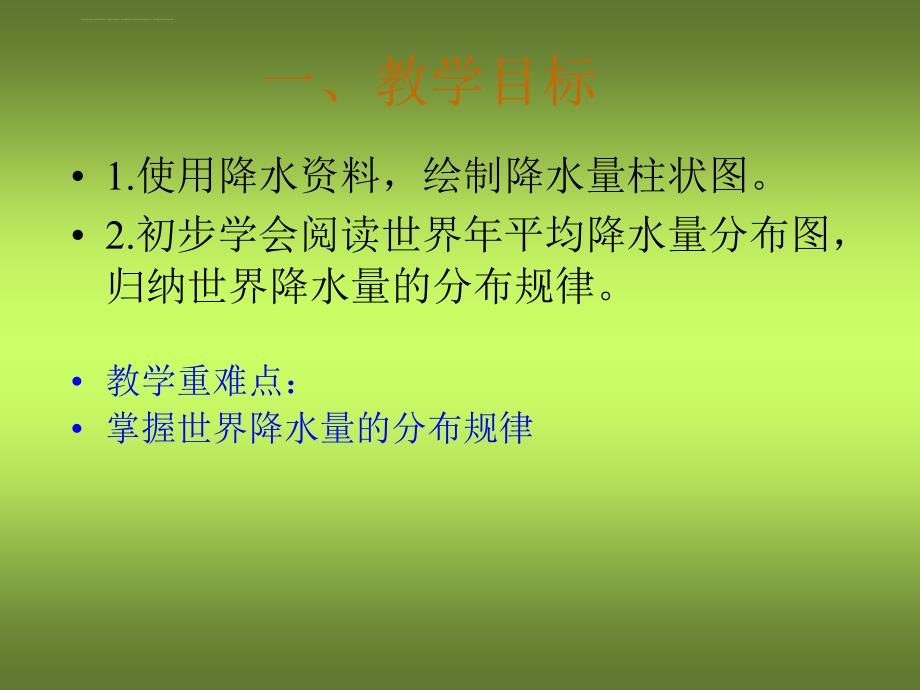 一、教学目标

• 1.使用降水资料，绘制降水量柱状图。
• 2.初步学会阅读世界年平均降水量分布图，归纳世界降水量的分布规律。

• 教学重难点：
• 掌握世界降水量的分布规律